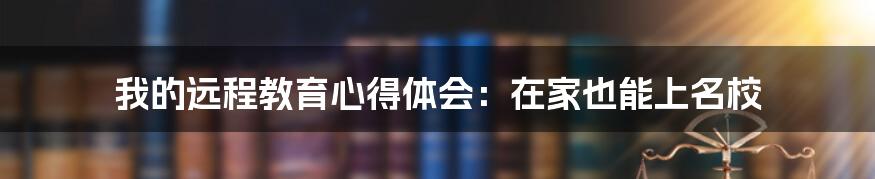 我的远程教育心得体会：在家也能上名校